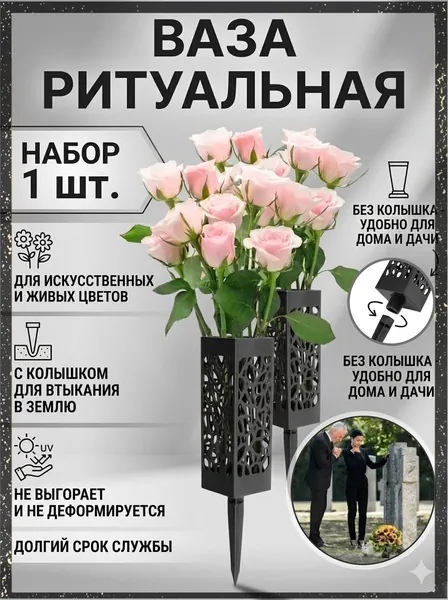 ВАЗА
РИТУАЛЬНАЯ

НАБОР
1 шт.

ДЛЯ ИСКУССТВЕННЫХ
И ЖИВЫХ ЦВЕТОВ

С КОЛЫШКОМ
ДЛЯ ВТЫКАНИЯ
В ЗЕМЛЮ

UV

НЕ ВЫГОРАЕТ
И НЕ ДЕФОРМИРУЕТСЯ

ДОЛГИЙ СРОК СЛУЖБЫ

БЕЗ КОЛЫШКА -
УДОБНО ДЛЯ
ДОМА И ДАЧИ

БЕЗ КОЛЫШКА
УДОБНО ДЛЯ
ДОМА И ДАЧИ